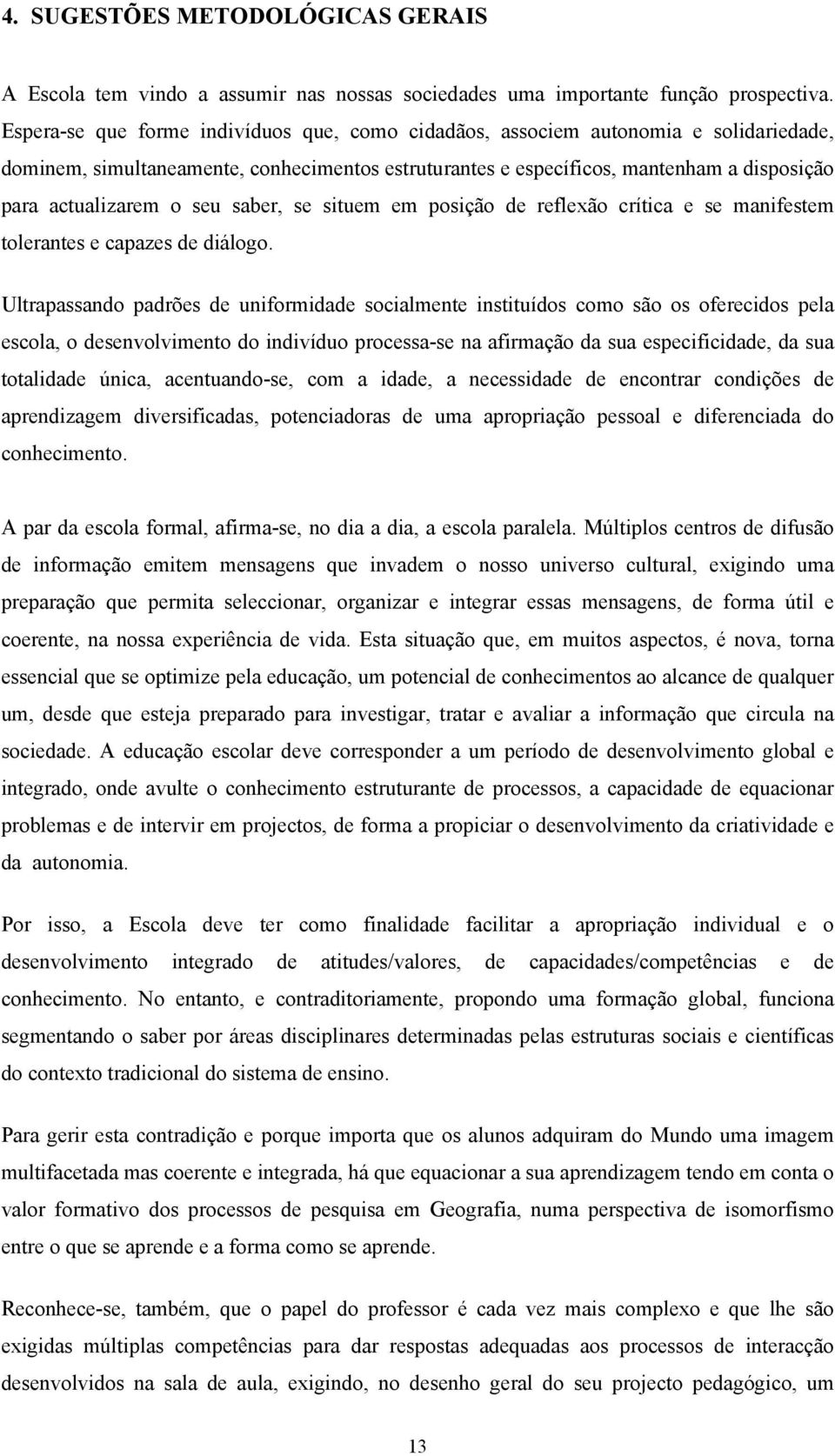 4. SUGESTÕES METODOLÓGICAS GERAIS

A Escola tem vindo a assumir nas nossas sociedades uma importante função prospectiva. Espera-se que forme indivíduos que, como cidadãos, associem autonomia e solidariedade, dominem, simultaneamente, conhecimentos estruturantes e específicos, mantenham a disposição para actualizarem o seu saber, se situem em posição de reflexão crítica e se manifestem tolerantes e capazes de diálogo.

Ultrapassando padrões de uniformidade socialmente instituídos como são os oferecidos pela escola, o desenvolvimento do indivíduo processa-se na afirmação da sua especificidade, da sua totalidade única, acentuando-se, com a idade, a necessidade de encontrar condições de aprendizagem diversificadas, potenciadoras de uma apropriação pessoal e diferenciada do conhecimento.

A par da escola formal, afirma-se, no dia a dia, a escola paralela. Múltiplos centros de difusão de informação emitem mensagens que invadem o nosso universo cultural, exigindo uma preparação que permita seleccionar, organizar e integrar essas mensagens, de forma útil e coerente, na nossa experiência de vida. Esta situação que, em muitos aspectos, é nova, torna essencial que se optimize pela educação, um potencial de conhecimentos ao alcance de qualquer um, desde que esteja preparado para investigar, tratar e avaliar a informação que circula na sociedade. A educação escolar deve corresponder a um período de desenvolvimento global e integrado, onde avulte o conhecimento estruturante de processos, a capacidade de equacionar problemas e de intervir em projectos, de forma a propiciar o desenvolvimento da criatividade e da autonomia.

Por isso, a Escola deve ter como finalidade facilitar a apropriação individual e o desenvolvimento integrado de atitudes/valores, de capacidades/competências e de conhecimento. No entanto, e contraditoriamente, propondo uma formação global, funciona segmentando o saber por áreas disciplinares determinadas pelas estruturas sociais e científicas do contexto tradicional do sistema de ensino.

Para gerir esta contradição e porque importa que os alunos adquiram do Mundo uma imagem multifacetada mas coerente e integrada, há que equacionar a sua aprendizagem tendo em conta o valor formativo dos processos de pesquisa em Geografia, numa perspectiva de isomorfismo entre o que se aprende e a forma como se aprende.

Reconhece-se, também, que o papel do professor é cada vez mais complexo e que lhe são exigidas múltiplas competências para dar respostas adequadas aos processos de interacção desenvolvidos na sala de aula, exigindo, no desenho geral do seu projecto pedagógico, um

13